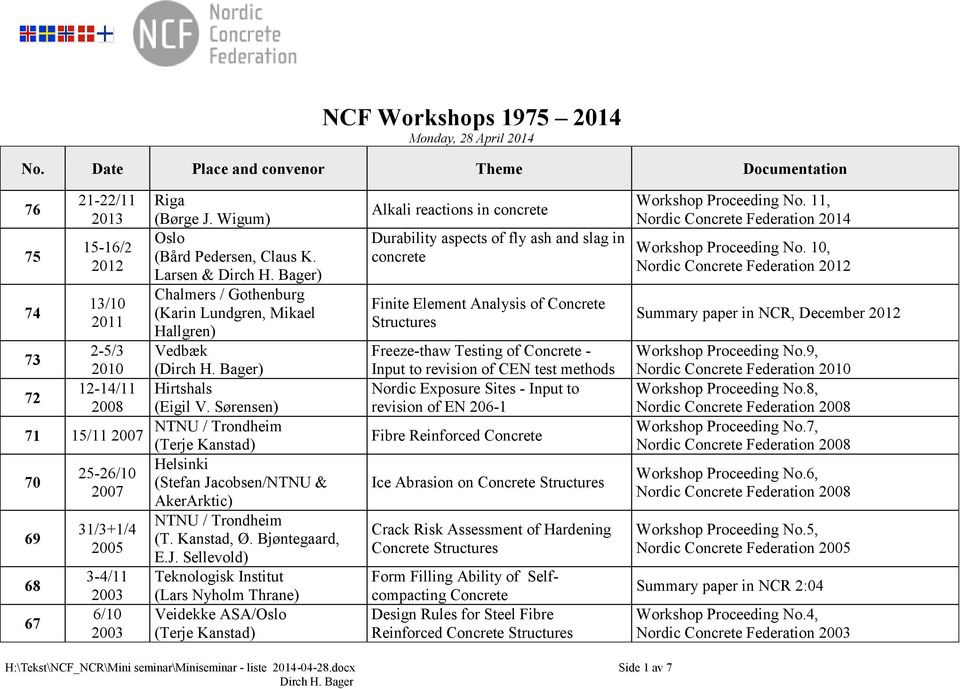 NCF Nordic Concrete Federation

NCF Workshops 1975 – 2014
Monday, 28 April 2014

| No. | Date | Place and convenor | Theme | Documentation |
|---|---|---|---|---|
| 76 | 21-22/11 2013 | Riga (Børge J. Wigum) | Alkali reactions in concrete | Workshop Proceeding No. 11, Nordic Concrete Federation 2014 |
| 75 | 15-16/2 2012 | Oslo (Bård Pedersen, Claus K. Larsen & Dirch H. Bager) | Durability aspects of fly ash and slag in concrete | Workshop Proceeding No. 10, Nordic Concrete Federation 2012 |
| 74 | 13/10 2011 | Chalmers / Gothenburg (Karin Lundgren, Mikael Hallgren) | Finite Element Analysis of Concrete Structures | Summary paper in NCR, December 2012 |
| 73 | 2-5/3 2010 | Vedbæk (Dirch H. Bager) | Freeze-thaw Testing of Concrete - Input to revision of CEN test methods | Workshop Proceeding No.9, Nordic Concrete Federation 2010 |
| 72 | 12-14/11 2008 | Hirtshals (Eigil V. Sørensen) | Nordic Exposure Sites - Input to revision of EN 206-1 | Workshop Proceeding No.8, Nordic Concrete Federation 2008 |
| 71 | 15/11 2007 | NTNU / Trondheim (Terje Kanstad) | Fibre Reinforced Concrete | Workshop Proceeding No.7, Nordic Concrete Federation 2008 |
| 70 | 25-26/10 2007 | Helsinki (Stefan Jacobsen/NTNU & AkerArktic) | Ice Abrasion on Concrete Structures | Workshop Proceeding No.6, Nordic Concrete Federation 2008 |
| 69 | 31/3+1/4 2005 | NTNU / Trondheim (T. Kanstad, Ø. Bjøntegaard, E.J. Sellevold) | Crack Risk Assessment of Hardening Concrete Structures | Workshop Proceeding No.5, Nordic Concrete Federation 2005 |
| 68 | 3-4/11 2003 | Teknologisk Institut (Lars Nyholm Thrane) | Form Filling Ability of Self-compacting Concrete | Summary paper in NCR 2:04 |
| 67 | 6/10 2003 | Veidekke ASA/Oslo (Terje Kanstad) | Design Rules for Steel Fibre Reinforced Concrete Structures | Workshop Proceeding No.4, Nordic Concrete Federation 2003 |

H:\Tekst\NCF_NCR\Mini seminar\Miniseminar - liste 2014-04-28.docx
Dirch H. Bager
Side 1 av 7